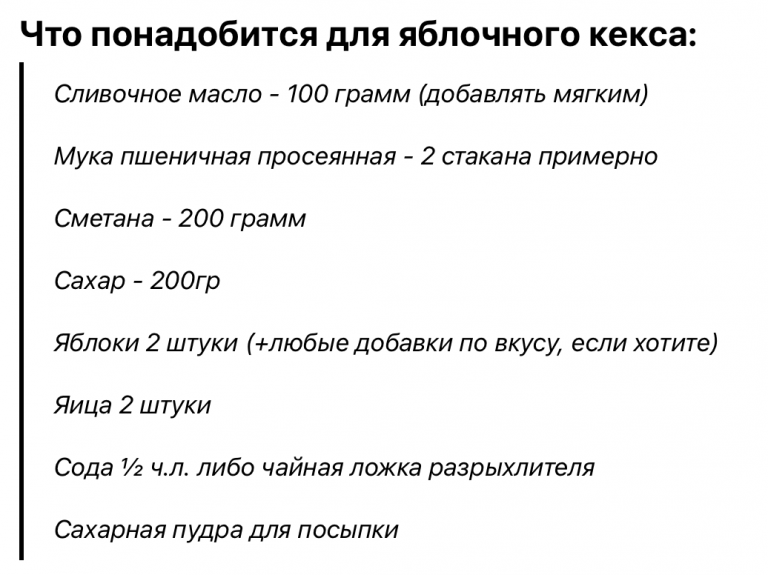 Что понадобится для яблочного кекса:

Сливочное масло - 100 грамм (добавлять мягким)

Мука пшеничная просеянная - 2 стакана примерно

Сметана - 200 грамм

Сахар - 200гр

Яблоки 2 штуки (+любые добавки по вкусу, если хотите)

Яица 2 штуки

Сода ½ ч.л. либо чайная ложка разрыхлителя

Сахарная пудра для посыпки